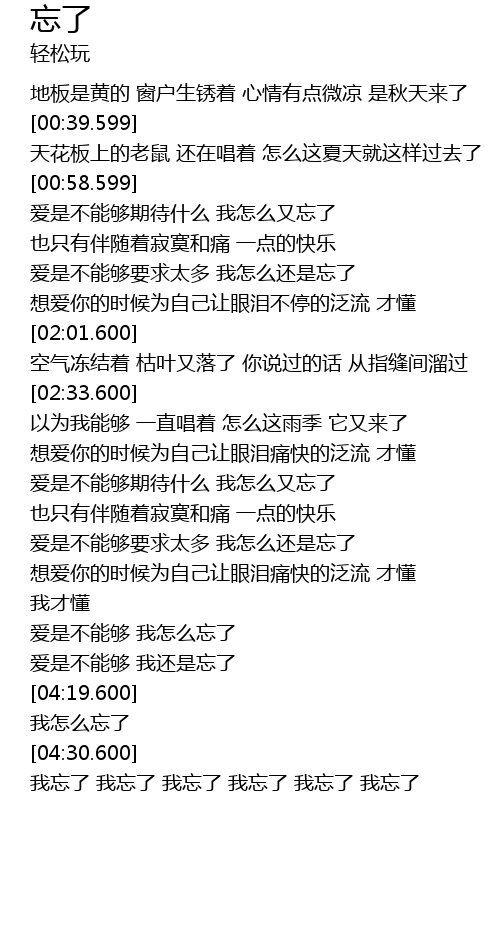 忘了
轻松玩

地板是黄的 窗户生锈着 心情有点微凉 是秋天来了
[00:39.599]
天花板上的老鼠 还在唱着 怎么这夏天就这样过去了
[00:58.599]
爱是不能够期待什么 我怎么又忘了
也只有伴随着寂寞和痛 一点的快乐
爱是不能够要求太多 我怎么还是忘了
想爱你的时候为自己让眼泪不停的泛流 才懂
[02:01.600]
空气冻结着 枯叶又落了 你说过的话 从指缝间溜过
[02:33.600]
以为我能够 一直唱着 怎么这雨季 它又来了
想爱你的时候为自己让眼泪痛快的泛流 才懂
爱是不能够期待什么 我怎么又忘了
也只有伴随着寂寞和痛 一点的快乐
爱是不能够要求太多 我怎么还是忘了
想爱你的时候为自己让眼泪痛快的泛流 才懂
我才懂
爱是不能够 我怎么忘了
爱是不能够 我还是忘了
[04:19.600]
我怎么忘了
[04:30.600]
我忘了 我忘了 我忘了 我忘了 我忘了 我忘了